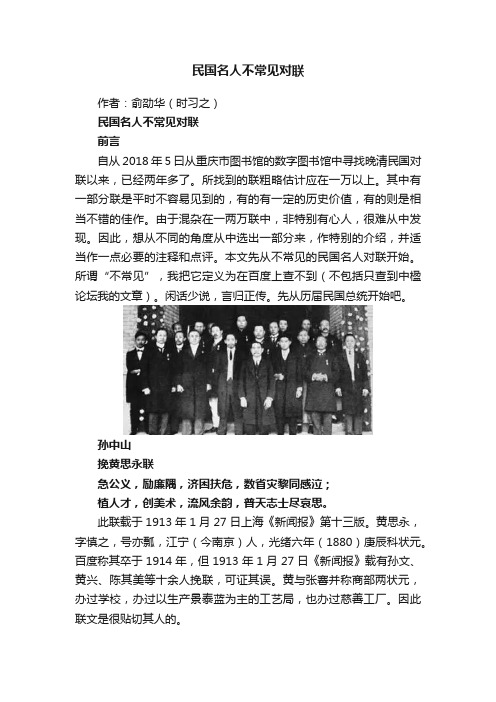 民国名人不常见对联

作者：俞劭华（时习之）

民国名人不常见对联

前言

自从 2018 年 5 日从重庆市图书馆的数字图书馆中寻找晚清民国对联以来，已经两年多了。所找到的联粗略估计应在一万以上。其中有一部分联是平时不容易见到的，有的有一定的历史价值，有的则是相当不错的佳作。由于混杂在一两万联中，非特别有心人，很难从中发现。因此，想从不同的角度从中选出一部分来，作特别的介绍，并适当作一点必要的注释和点评。本文先从不常见的民国名人对联开始。所谓“不常见”，我把它定义为在百度上查不到（不包括只查到中楹论坛我的文章）。闲话少说，言归正传。先从历届民国总统开始吧。

孙中山

挽黄思永联

急公义，励廉隅，济困扶危，数省灾黎同感泣；

植人才，创美术，流风余韵，普天志士尽哀思。

此联载于 1913 年 1 月 27 日上海《新闻报》第十三版。黄思永，字慎之，号亦瓢，江宁（今南京）人，光绪六年（1880）庚辰科状元。百度称其卒于 1914 年，但 1913 年 1 月 27 日《新闻报》载有孙文、黄兴、陈其美等十余人挽联，可证其误。黄与张謇并称商部两状元，办过学校，办过以生产景泰蓝为主的工艺局，也办过慈善工厂。因此联文是很贴切其人的。